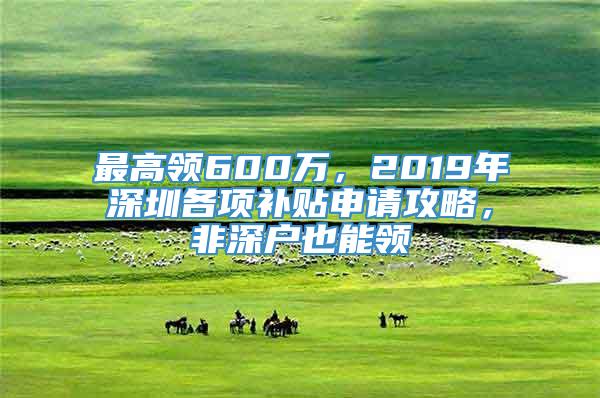 最高领600万，2019年深圳各项补贴申请攻略，非深户也能领